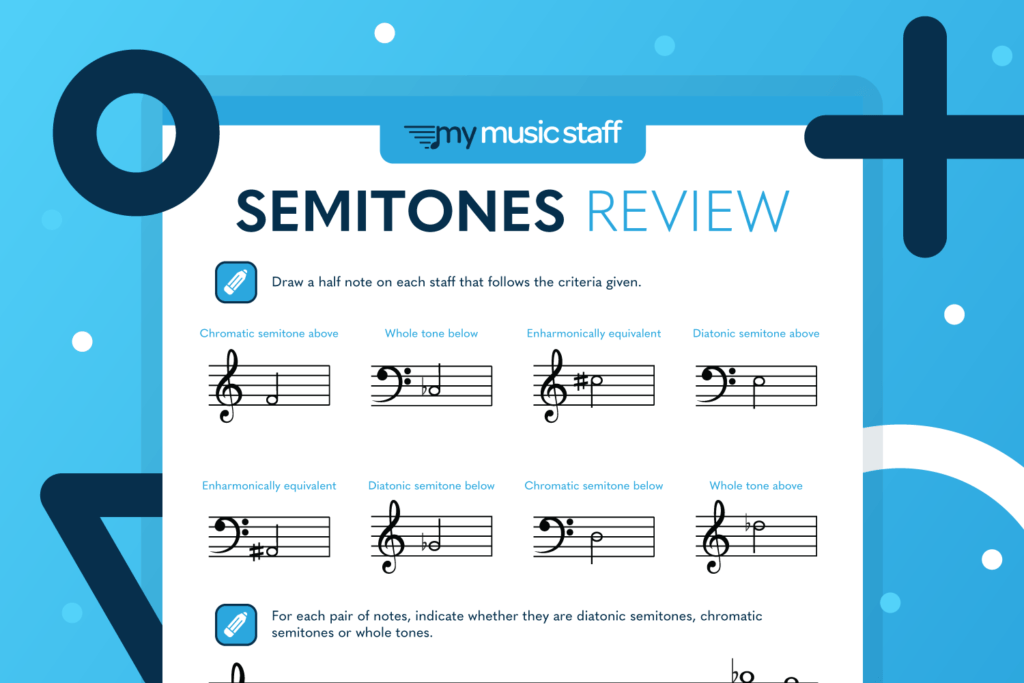 my music staff

SEMITONES REVIEW

Draw a half note on each staff that follows the criteria given.

Chromatic semitone above

Whole tone below

Enharmonically equivalent

Diatonic semitone above

Enharmonically equivalent

Diatonic semitone below

Chromatic semitone below

Whole tone above

For each pair of notes, indicate whether they are diatonic semitones, chromatic semitones or whole tones.